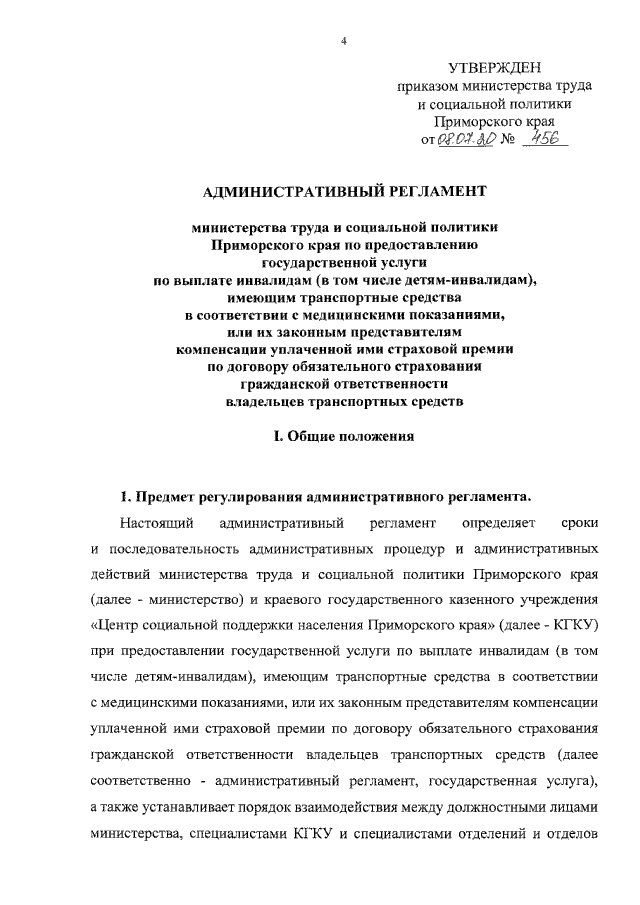 4

УТВЕРЖДЕН
приказом министерства труда и социальной политики Приморского края
от 08.07.20 № 456

АДМИНИСТРАТИВНЫЙ РЕГЛАМЕНТ

министерства труда и социальной политики Приморского края по предоставлению государственной услуги по выплате инвалидам (в том числе детям-инвалидам), имеющим транспортные средства в соответствии с медицинскими показаниями, или их законным представителям компенсации уплаченной ими страховой премии по договору обязательного страхования гражданской ответственности владельцев транспортных средств

I. Общие положения

1. Предмет регулирования административного регламента.

Настоящий административный регламент определяет сроки и последовательность административных процедур и административных действий министерства труда и социальной политики Приморского края (далее - министерство) и краевого государственного казенного учреждения «Центр социальной поддержки населения Приморского края» (далее - КГКУ) при предоставлении государственной услуги по выплате инвалидам (в том числе детям-инвалидам), имеющим транспортные средства в соответствии с медицинскими показаниями, или их законным представителям компенсации уплаченной ими страховой премии по договору обязательного страхования гражданской ответственности владельцев транспортных средств (далее соответственно - административный регламент, государственная услуга), а также устанавливает порядок взаимодействия между должностными лицами министерства, специалистами КГКУ и специалистами отделений и отделов